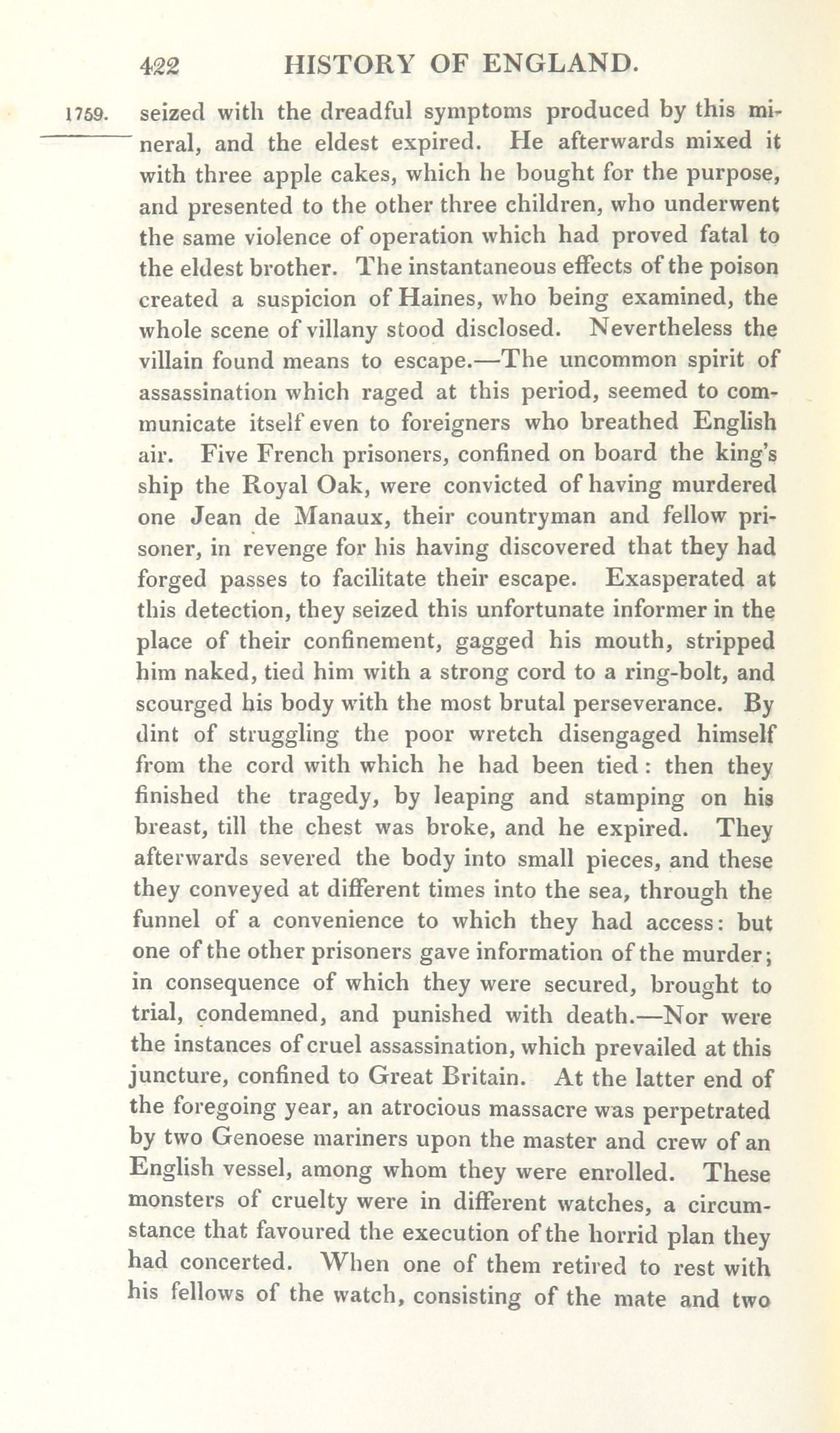 422 HISTORY OF ENGLAND.

1759. seized with the dreadful symptoms produced by this mineral, and the eldest expired. He afterwards mixed it with three apple cakes, which he bought for the purpose, and presented to the other three children, who underwent the same violence of operation which had proved fatal to the eldest brother. The instantaneous effects of the poison created a suspicion of Haines, who being examined, the whole scene of villany stood disclosed. Nevertheless the villain found means to escape.—The uncommon spirit of assassination which raged at this period, seemed to communicate itself even to foreigners who breathed English air. Five French prisoners, confined on board the king's ship the Royal Oak, were convicted of having murdered one Jean de Manaux, their countryman and fellow prisoner, in revenge for his having discovered that they had forged passes to facilitate their escape. Exasperated at this detection, they seized this unfortunate informer in the place of their confinement, gagged his mouth, stripped him naked, tied him with a strong cord to a ring-bolt, and scourged his body with the most brutal perseverance. By dint of struggling the poor wretch disengaged himself from the cord with which he had been tied: then they finished the tragedy, by leaping and stamping on his breast, till the chest was broke, and he expired. They afterwards severed the body into small pieces, and these they conveyed at different times into the sea, through the funnel of a convenience to which they had access: but one of the other prisoners gave information of the murder; in consequence of which they were secured, brought to trial, condemned, and punished with death.—Nor were the instances of cruel assassination, which prevailed at this juncture, confined to Great Britain. At the latter end of the foregoing year, an atrocious massacre was perpetrated by two Genoese mariners upon the master and crew of an English vessel, among whom they were enrolled. These monsters of cruelty were in different watches, a circumstance that favoured the execution of the horrid plan they had concerted. When one of them retired to rest with his fellows of the watch, consisting of the mate and two